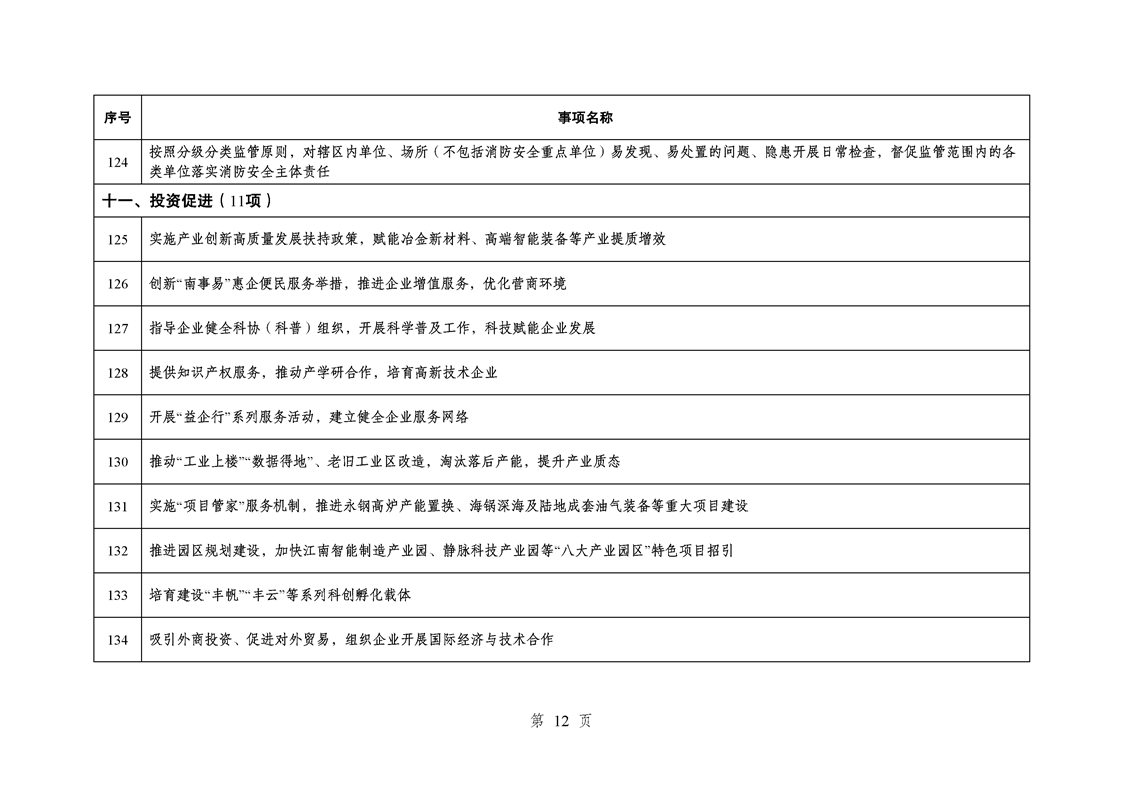 | 序号 | 事项名称 |
|---|---|
| 124 | 按照分级分类监管原则，对辖区内单位、场所（不包括消防安全重点单位）易发现、易处置的问题、隐患开展日常检查，督促监管范围内的各类单位落实消防安全主体责任 |
| 十一、投资促进（11项） | |
| 125 | 实施产业创新高质量发展扶持政策，赋能冶金新材料、高端智能装备等产业提质增效 |
| 126 | 创新“南事易”惠企便民服务举措，推进企业增值服务，优化营商环境 |
| 127 | 指导企业健全科协（科普）组织，开展科学普及工作，科技赋能企业发展 |
| 128 | 提供知识产权服务，推动产学研合作，培育高新技术企业 |
| 129 | 开展“益企行”系列服务活动，建立健全企业服务网络 |
| 130 | 推动“工业上楼”“数据得地”、老旧工业区改造，淘汰落后产能，提升产业质态 |
| 131 | 实施“项目管家”服务机制，推进永钢高炉产能置换、海锅深海及陆地成套油气装备等重大项目建设 |
| 132 | 推进园区规划建设，加快江南智能制造产业园、静脉科技产业园等“八大产业园区”特色项目招引 |
| 133 | 培育建设“丰帆”“丰云”等系列科创孵化载体 |
| 134 | 吸引外商投资、促进对外贸易，组织企业开展国际经济与技术合作 |

第 12 页